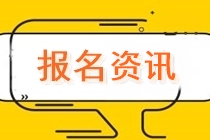 报名资讯